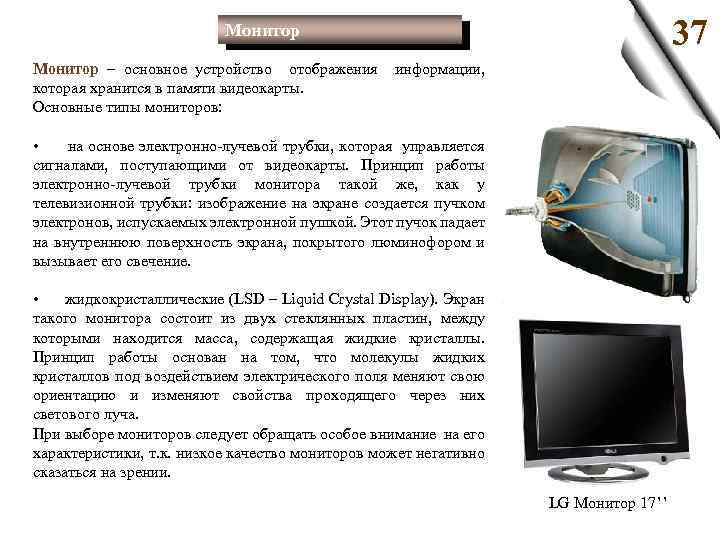 Монитор

37

Монитор – основное устройство отображения информации, которая хранится в памяти видеокарты.
Основные типы мониторов:

• на основе электронно-лучевой трубки, которая управляется сигналами, поступающими от видеокарты. Принцип работы электронно-лучевой трубки монитора такой же, как у телевизионной трубки: изображение на экране создается пучком электронов, испускаемых электронной пушкой. Этот пучок падает на внутреннюю поверхность экрана, покрытого люминофором и вызывает его свечение.

• жидкокристаллические (LSD – Liquid Crystal Display). Экран такого монитора состоит из двух стеклянных пластин, между которыми находится масса, содержащая жидкие кристаллы. Принцип работы основан на том, что молекулы жидких кристаллов под воздействием электрического поля меняют свою ориентацию и изменяют свойства проходящего через них светового луча.
При выборе мониторов следует обращать особое внимание на его характеристики, т.к. низкое качество мониторов может негативно сказаться на зрении.

LG Монитор 17''